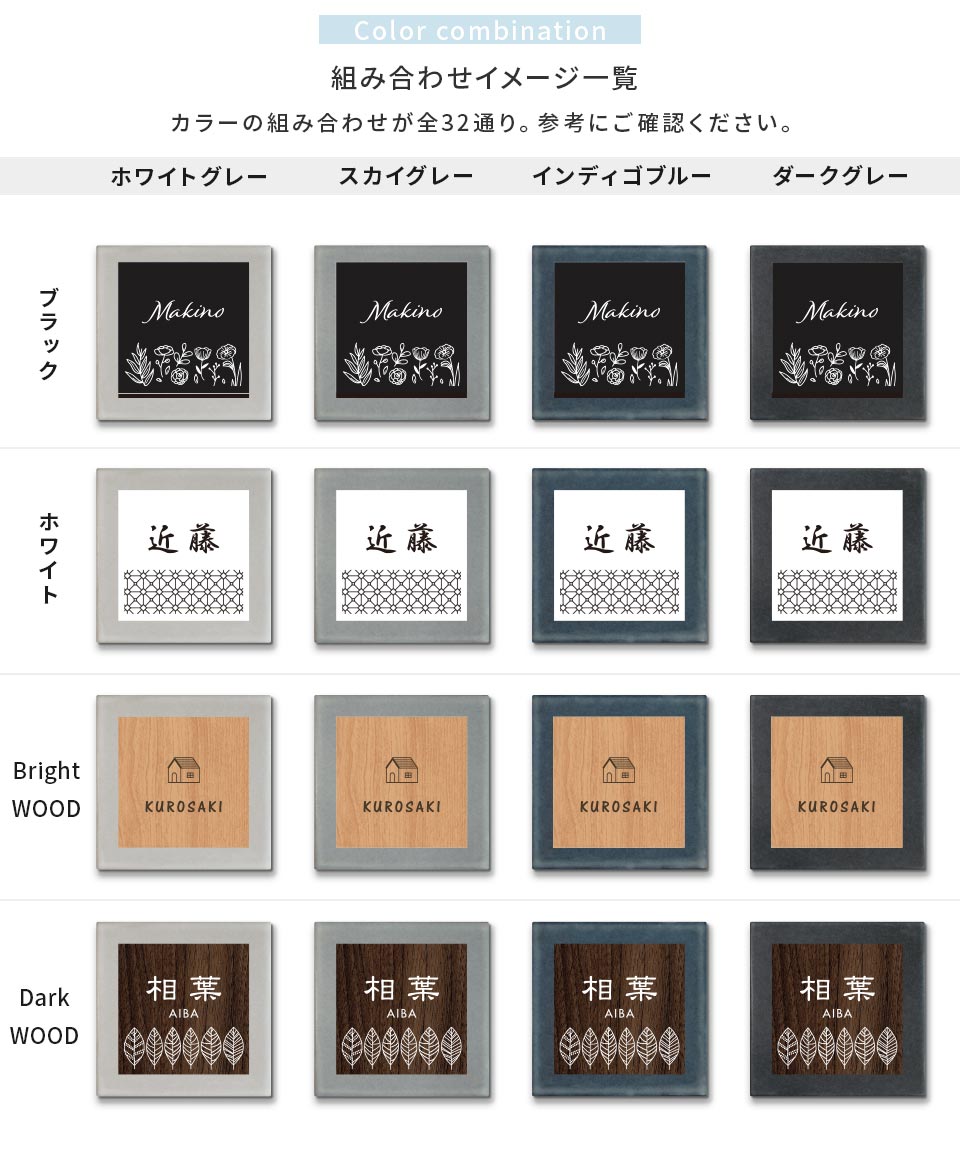 Color combination

組み合わせイメージ一覧

カラーの組み合わせが全32通り。参考にご確認ください。

| | ホワイトグレー | スカイグレー | インディゴブルー | ダークグレー |
|---|---|---|---|---|
| ブラック | Makino | Makino | Makino | Makino |
| ホワイト | 近藤 | 近藤 | 近藤 | 近藤 |
| Bright WOOD | KUROSAKI | KUROSAKI | KUROSAKI | KUROSAKI |
| Dark WOOD | 相葉 AIBA | 相葉 AIBA | 相葉 AIBA | 相葉 AIBA |